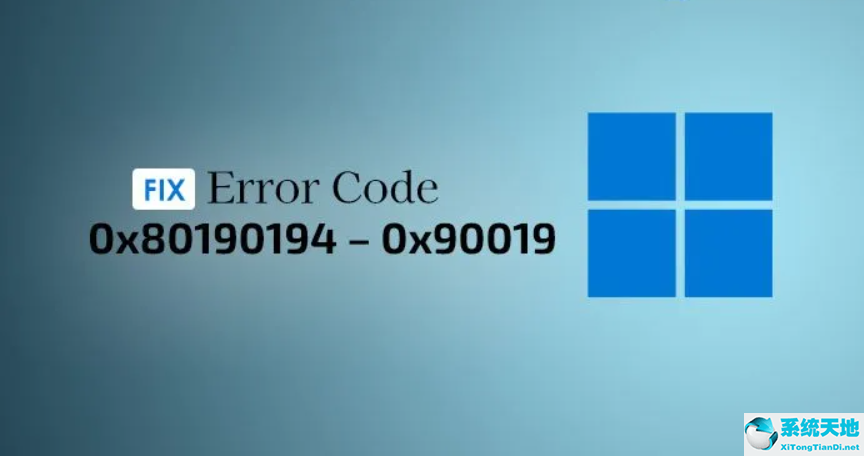 FIX Error Code
0x80190194 – 0x90019

系统天地
XiTongTianDi.net